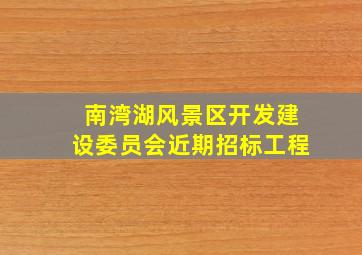 南湾湖风景区开发建设委员会近期招标工程